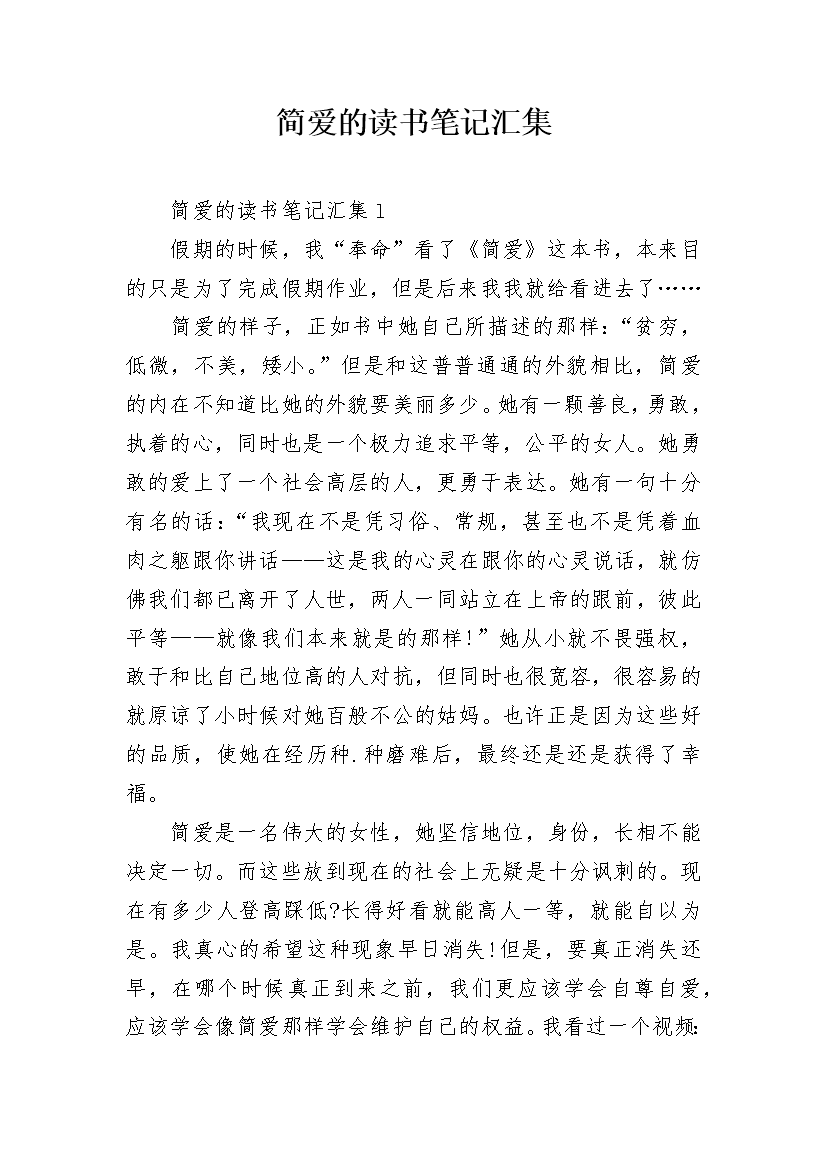 简爱的读书笔记汇集

简爱的读书笔记汇集 1

假期的时候，我“奉命”看了《简爱》这本书，本来目的只是为了完成假期作业，但是后来我我就给看进去了……

简爱的样子，正如书中她自己所描述的那样：“贫穷，低微，不美，矮小。”但是和这普普通通的外貌相比，简爱的内在不知道比她的外貌要美丽多少。她有一颗善良，勇敢，执着的心，同时也是一个极力追求平等，公平的女人。她勇敢的爱上了一个社会高层的人，更勇于表达。她有一句十分有名的话：“我现在不是凭习俗、常规，甚至也不是凭着血肉之躯跟你讲话——这是我的心灵在跟你的心灵说话，就仿佛我们都已离开了人世，两人一同站立在上帝的跟前，彼此平等——就像我们本来就是的那样！”她从小就不畏强权，敢于和比自己地位高的人对抗，但同时也很宽容，很容易的就原谅了小时候对她百般不公的姑妈。也许正是因为这些好的品质，使她在经历种.种磨难后，最终还是还是获得了幸福。

简爱是一名伟大的女性，她坚信地位，身份，长相不能决定一切。而这些放到现在的社会上无疑是十分讽刺的。现在有多少人登高踩低?长得好看就能高人一等，就能自以为是。我真心的希望这种现象早日消失!但是，要真正消失还早，在哪个时候真正到来之前，我们更应该学会自尊自爱，应该学会像简爱那样学会维护自己的权益。我看过一个视频: